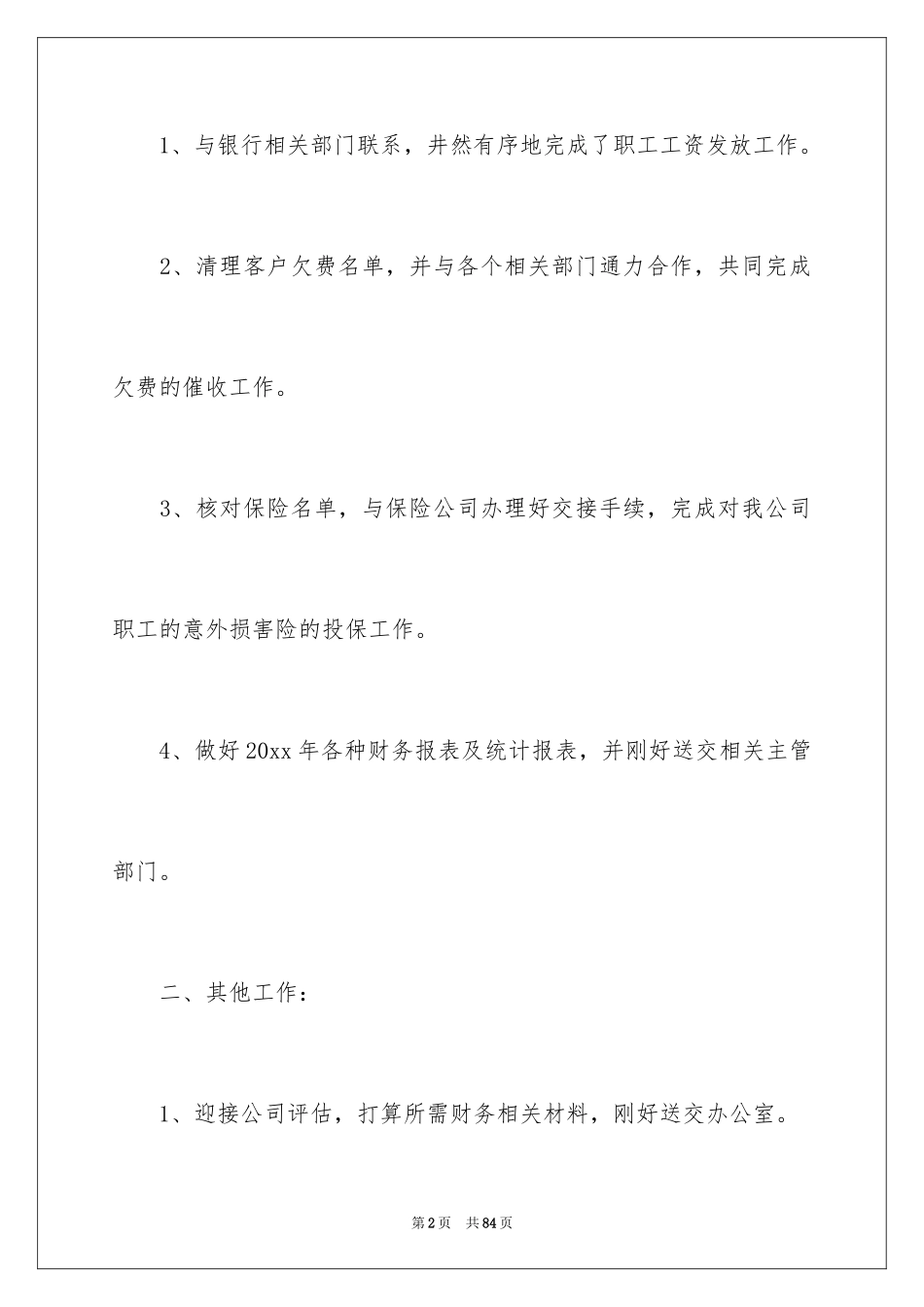 1、与银行相关部门联系，井然有序地完成了职工工资发放工作。

2、清理客户欠费名单，并与各个相关部门通力合作，共同完成欠费的催收工作。

3、核对保险名单，与保险公司办理好交接手续，完成对我公司职工的意外损害险的投保工作。

4、做好20xx年各种财务报表及统计报表，并刚好送交相关主管部门。

二、其他工作：

1、迎接公司评估，打算所需财务相关材料，刚好送交办公室。

第2页 共84页